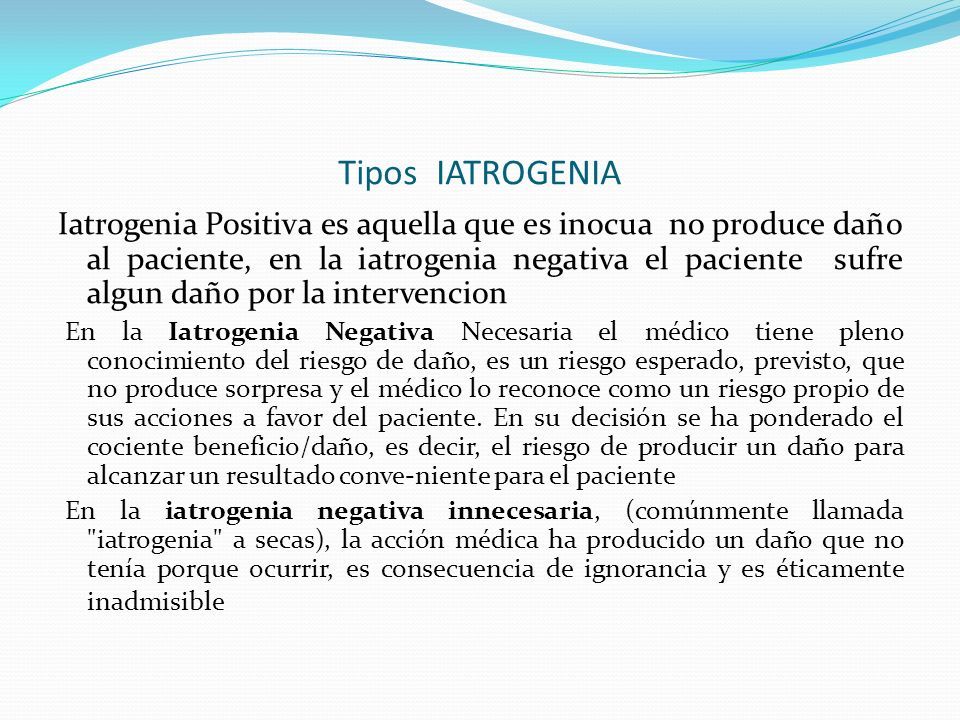 Tipos IATROGENIA

Iatrogenia Positiva es aquella que es inocua no produce daño al paciente, en la iatrogenia negativa el paciente sufre algun daño por la intervencion

En la Iatrogenia Negativa Necesaria el médico tiene pleno conocimiento del riesgo de daño, es un riesgo esperado, previsto, que no produce sorpresa y el médico lo reconoce como un riesgo propio de sus acciones a favor del paciente. En su decisión se ha ponderado el cociente beneficio/daño, es decir, el riesgo de producir un daño para alcanzar un resultado conve-niente para el paciente

En la iatrogenia negativa innecesaria, (comúnmente llamada "iatrogenia" a secas), la acción médica ha producido un daño que no tenía porque ocurrir, es consecuencia de ignorancia y es éticamente inadmisible